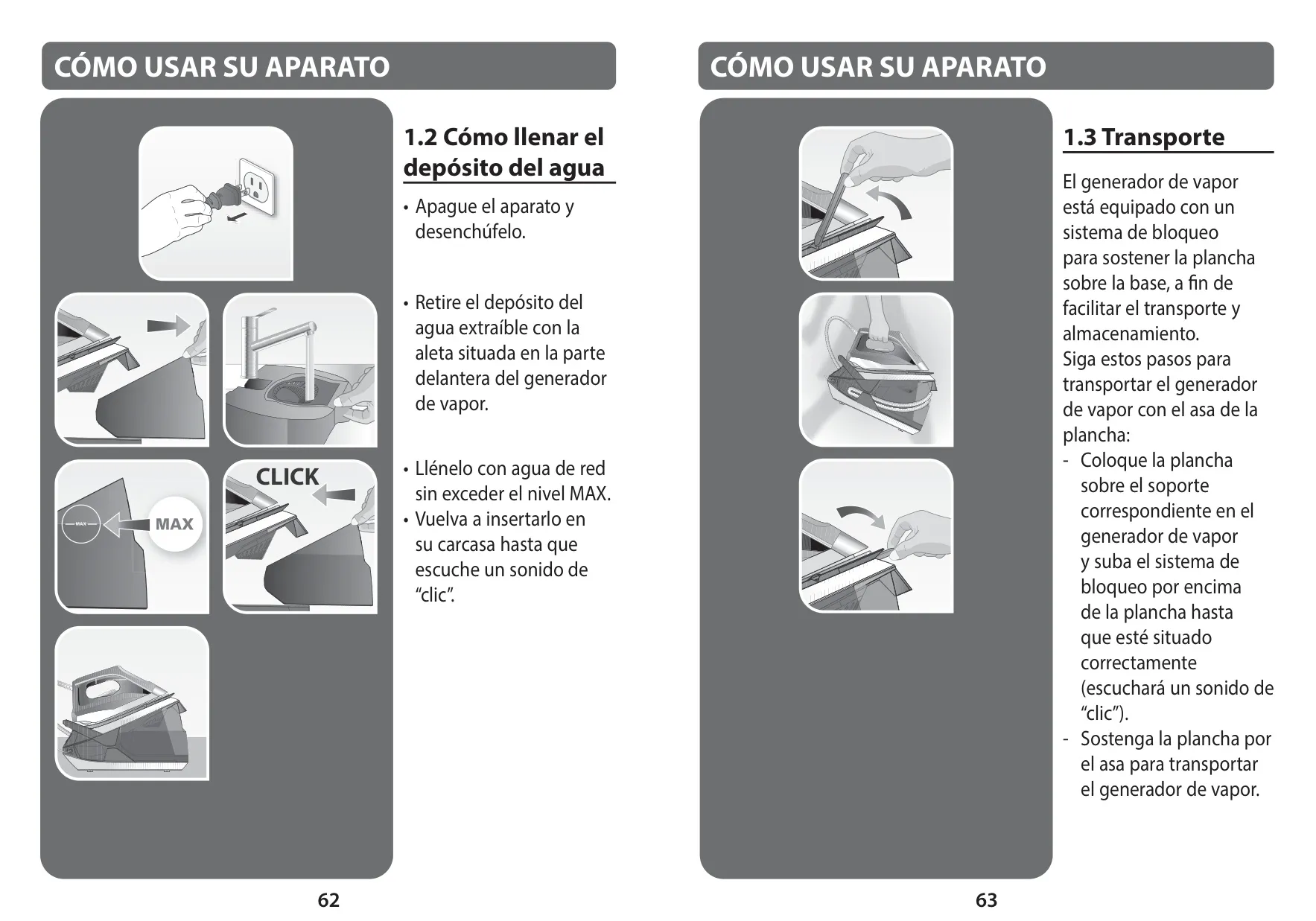 CÓMO USAR SU APARATO

MAX

MAX

CLICK

1.2 Cómo llenar el depósito del agua

• Apague el aparato y desenchúfelo.

• Retire el depósito del agua extraíble con la aleta situada en la parte delantera del generador de vapor.

• Llénelo con agua de red sin exceder el nivel MAX.
• Vuelva a insertarlo en su carcasa hasta que escuche un sonido de “clic”.

62

CÓMO USAR SU APARATO

1.3 Transporte

El generador de vapor está equipado con un sistema de bloqueo para sostener la plancha sobre la base, a fin de facilitar el transporte y almacenamiento.
Siga estos pasos para transportar el generador de vapor con el asa de la plancha:
- Coloque la plancha sobre el soporte correspondiente en el generador de vapor y suba el sistema de bloqueo por encima de la plancha hasta que esté situado correctamente (escuchará un sonido de “clic”).
- Sostenga la plancha por el asa para transportar el generador de vapor.

63